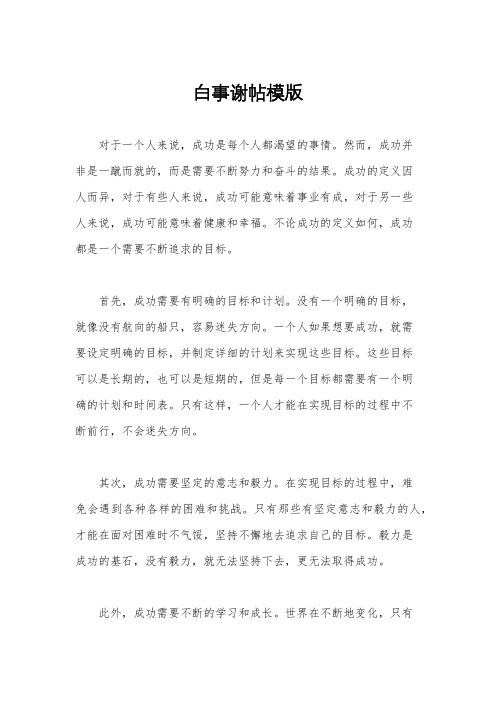 白事谢帖模版

对于一个人来说，成功是每个人都渴望的事情。然而，成功并非是一蹴而就的，而是需要不断努力和奋斗的结果。成功的定义因人而异，对于有些人来说，成功可能意味着事业有成，对于另一些人来说，成功可能意味着健康和幸福。不论成功的定义如何，成功都是一个需要不断追求的目标。

首先，成功需要有明确的目标和计划。没有一个明确的目标，就像没有航向的船只，容易迷失方向。一个人如果想要成功，就需要设定明确的目标，并制定详细的计划来实现这些目标。这些目标可以是长期的，也可以是短期的，但是每一个目标都需要有一个明确的计划和时间表。只有这样，一个人才能在实现目标的过程中不断前行，不会迷失方向。

其次，成功需要坚定的意志和毅力。在实现目标的过程中，难免会遇到各种各样的困难和挑战。只有那些有坚定意志和毅力的人，才能在面对困难时不气馁，坚持不懈地去追求自己的目标。毅力是成功的基石，没有毅力，就无法坚持下去，更无法取得成功。

此外，成功需要不断的学习和成长。世界在不断地变化，只有